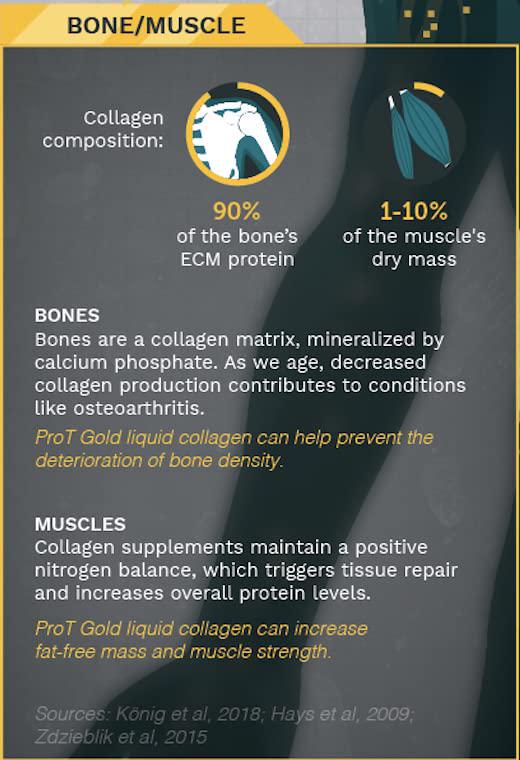 BONE/MUSCLE

Collagen composition:

90%
of the bone's ECM protein

1-10%
of the muscle's dry mass

BONES
Bones are a collagen matrix, mineralized by calcium phosphate. As we age, decreased collagen production contributes to conditions like osteoarthritis.

ProT Gold liquid collagen can help prevent the deterioration of bone density.

MUSCLES
Collagen supplements maintain a positive nitrogen balance, which triggers tissue repair and increases overall protein levels.

ProT Gold liquid collagen can increase fat-free mass and muscle strength.

Sources: König et al, 2018; Hays et al, 2009; Zdzieblik et al, 2015